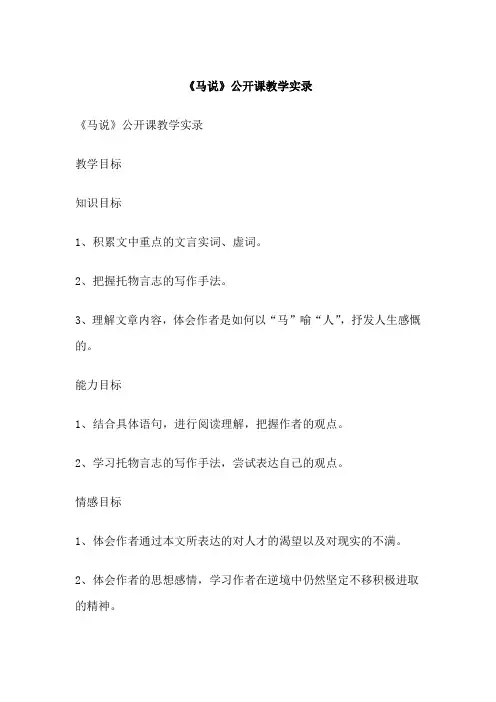 《马说》公开课教学实录

《马说》公开课教学实录

教学目标

知识目标

1、积累文中重点的文言实词、虚词。

2、把握托物言志的写作手法。

3、理解文章内容，体会作者是如何以“马”喻“人”，抒发人生感慨的。

能力目标

1、结合具体语句，进行阅读理解，把握作者的观点。

2、学习托物言志的写作手法，尝试表达自己的观点。

情感目标

1、体会作者通过本文所表达的对人才的渴望以及对现实的不满。

2、体会作者的思想感情，学习作者在逆境中仍然坚定不移积极进取的精神。